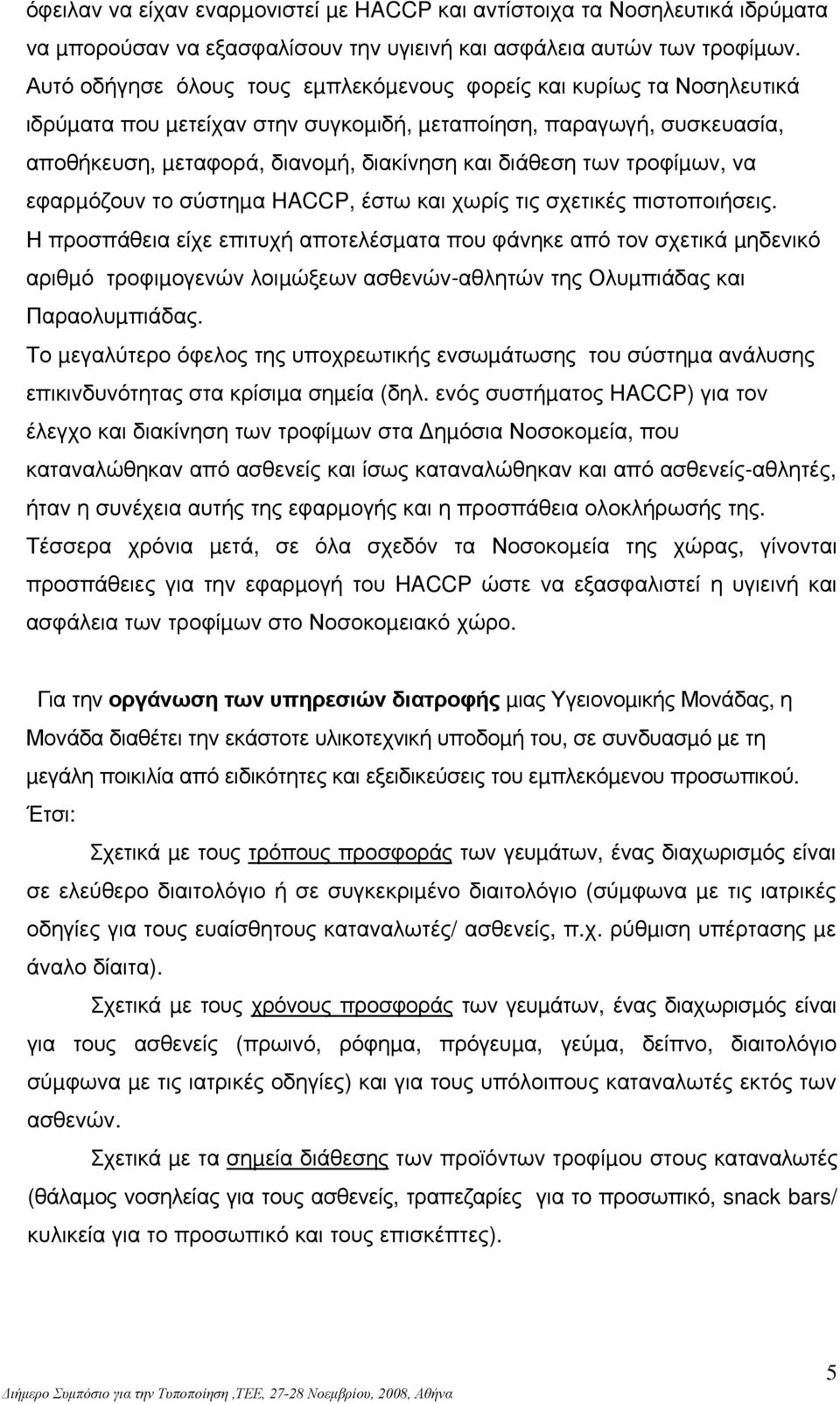 όφειλαν να είχαν εναρμονιστεί με HACCP και αντίστοιχα τα Νοσηλευτικά ιδρύματα να μπορούσαν να εξασφαλίσουν την υγιεινή και ασφάλεια αυτών των τροφίμων.
Αυτό οδήγησε όλους τους εμπλεκόμενους φορείς και κυρίως τα Νοσηλευτικά ιδρύματα που μετείχαν στην συγκομιδή, μεταποίηση, παραγωγή, συσκευασία, αποθήκευση, μεταφορά, διανομή, διακίνηση και διάθεση των τροφίμων, να εφαρμόζουν το σύστημα HACCP, έστω και χωρίς τις σχετικές πιστοποιήσεις.
Η προσπάθεια είχε επιτυχή αποτελέσματα που φάνηκε από τον σχετικά μηδενικό αριθμό τροφιμογενών λοιμώξεων ασθενών-αθλητών της Ολυμπιάδας και Παραολυμπιάδας.
Το μεγαλύτερο όφελος της υποχρεωτικής ενσωμάτωσης του σύστημα ανάλυσης επικινδυνότητας στα κρίσιμα σημεία (δηλ. ενός συστήματος HACCP) για τον έλεγχο και διακίνηση των τροφίμων στα Δημόσια Νοσοκομεία, που καταναλώθηκαν από ασθενείς και ίσως καταναλώθηκαν και από ασθενείς-αθλητές, ήταν η συνέχεια αυτής της εφαρμογής και η προσπάθεια ολοκλήρωσής της.
Τέσσερα χρόνια μετά, σε όλα σχεδόν τα Νοσοκομεία της χώρας, γίνονται προσπάθειες για την εφαρμογή του HACCP ώστε να εξασφαλιστεί η υγιεινή και ασφάλεια των τροφίμων στο Νοσοκομειακό χώρο.

Για την οργάνωση των υπηρεσιών διατροφής μιας Υγειονομικής Μονάδας, η Μονάδα διαθέτει την εκάστοτε υλικοτεχνική υποδομή του, σε συνδυασμό με τη μεγάλη ποικιλία από ειδικότητες και εξειδικεύσεις του εμπλεκόμενου προσωπικού.
Έτσι:
Σχετικά με τους τρόπους προσφοράς των γευμάτων, ένας διαχωρισμός είναι σε ελεύθερο διαιτολόγιο ή σε συγκεκριμένο διαιτολόγιο (σύμφωνα με τις ιατρικές οδηγίες για τους ευαίσθητους καταναλωτές/ ασθενείς, π.χ. ρύθμιση υπέρτασης με άναλο δίαιτα).
Σχετικά με τους χρόνους προσφοράς των γευμάτων, ένας διαχωρισμός είναι για τους ασθενείς (πρωινό, ρόφημα, πρόγευμα, γεύμα, δείπνο, διαιτολόγιο σύμφωνα με τις ιατρικές οδηγίες) και για τους υπόλοιπους καταναλωτές εκτός των ασθενών.
Σχετικά με τα σημεία διάθεσης των προϊόντων τροφίμων στους καταναλωτές (θάλαμος νοσηλείας για τους ασθενείς, τραπεζαρίες για το προσωπικό, snack bars/ κυλικεία για το προσωπικό και τους επισκέπτες).

5
Διήμερο Συμπόσιο για την Τυποποίηση ,ΤΕΕ, 27-28 Νοεμβρίου, 2008, Αθήνα